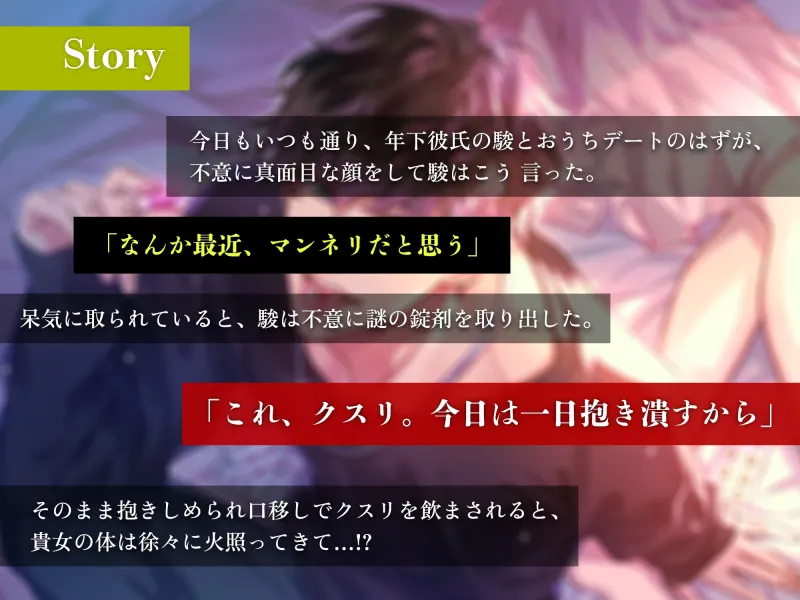 Story

今日もいつも通り、年下彼氏の駿とおうちデートのはずが、不意に真面目な顔をして駿はこう 言った。

「なんか最近、マンネリだと思う」

呆気に取られていると、駿は不意に謎の錠剤を取り出した。

「これ、クスリ。今日は一日抱き潰すから」

そのまま抱きしめられ口移しでクスリを飲まされると、貴女の体は徐々に火照ってきて…!?